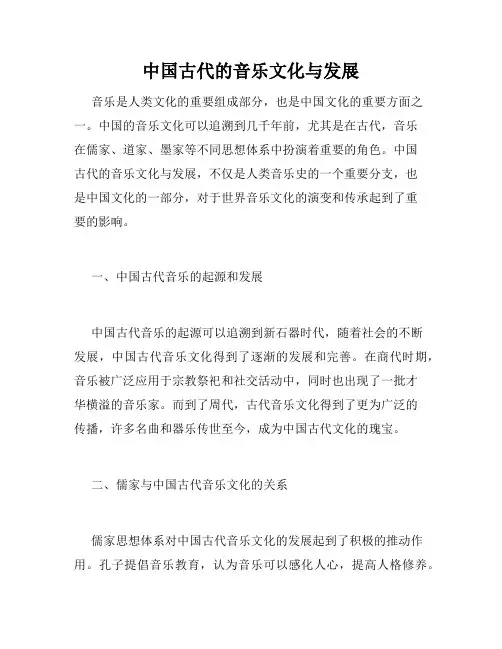 中国古代的音乐文化与发展

音乐是人类文化的重要组成部分，也是中国文化的重要方面之一。中国的音乐文化可以追溯到几千年前，尤其是在古代，音乐在儒家、道家、墨家等不同思想体系中扮演着重要的角色。中国古代的音乐文化与发展，不仅是人类音乐史的一个重要分支，也是中国文化的一部分，对于世界音乐文化的演变和传承起到了重要的影响。

一、中国古代音乐的起源和发展

中国古代音乐的起源可以追溯到新石器时代，随着社会的不断发展，中国古代音乐文化得到了逐渐的发展和完善。在商代时期，音乐被广泛应用于宗教祭祀和社交活动中，同时也出现了一批才华横溢的音乐家。而到了周代，古代音乐文化得到了更为广泛的传播，许多名曲和器乐传世至今，成为中国古代文化的瑰宝。

二、儒家与中国古代音乐文化的关系

儒家思想体系对中国古代音乐文化的发展起到了积极的推动作用。孔子提倡音乐教育，认为音乐可以感化人心，提高人格修养。